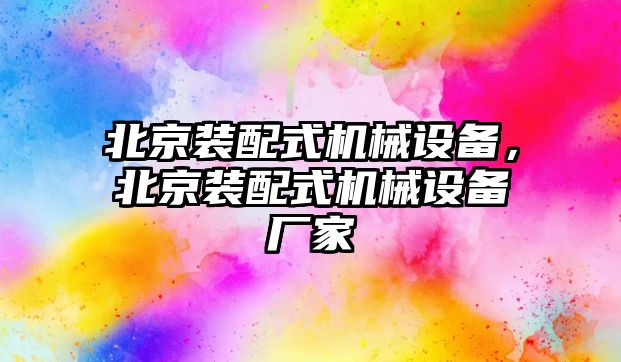 北京装配式机械设备，北京装配式机械设备厂家